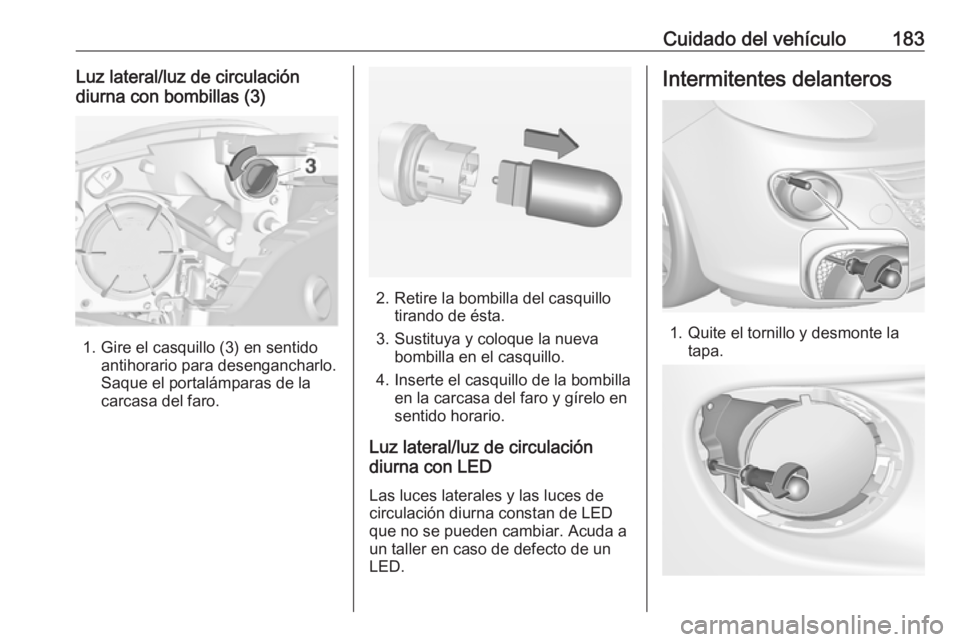 Cuidado del vehículo 183

Luz lateral/luz de circulación diurna con bombillas (3)

3

1. Gire el casquillo (3) en sentido antihorario para desengancharlo. Saque el portalámparas de la carcasa del faro.

2. Retire la bombilla del casquillo tirando de ésta.

3. Sustituya y coloque la nueva bombilla en el casquillo.

4. Inserte el casquillo de la bombilla en la carcasa del faro y gírelo en sentido horario.

Luz lateral/luz de circulación diurna con LED

Las luces laterales y las luces de circulación diurna constan de LED que no se pueden cambiar. Acuda a un taller en caso de defecto de un LED.

Intermitentes delanteros

1. Quite el tornillo y desmonte la tapa.

carmanualsonline.info